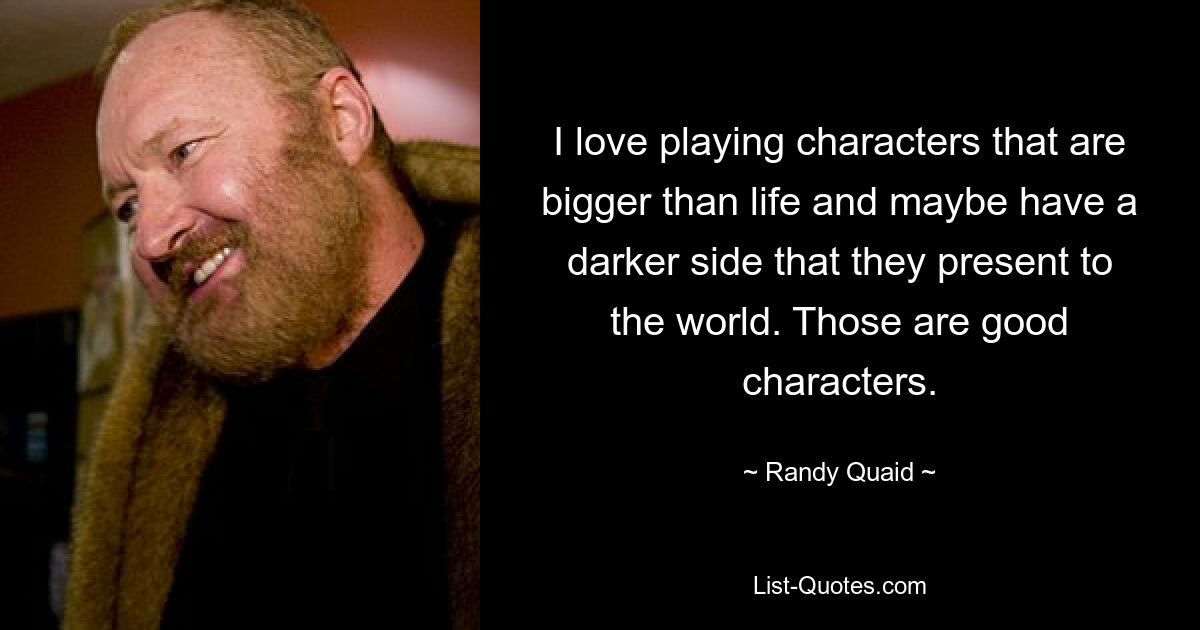 I love playing characters that are bigger than life and maybe have a darker side that they present to the world. Those are good characters.

~ Randy Quaid ~

List-Quotes.com